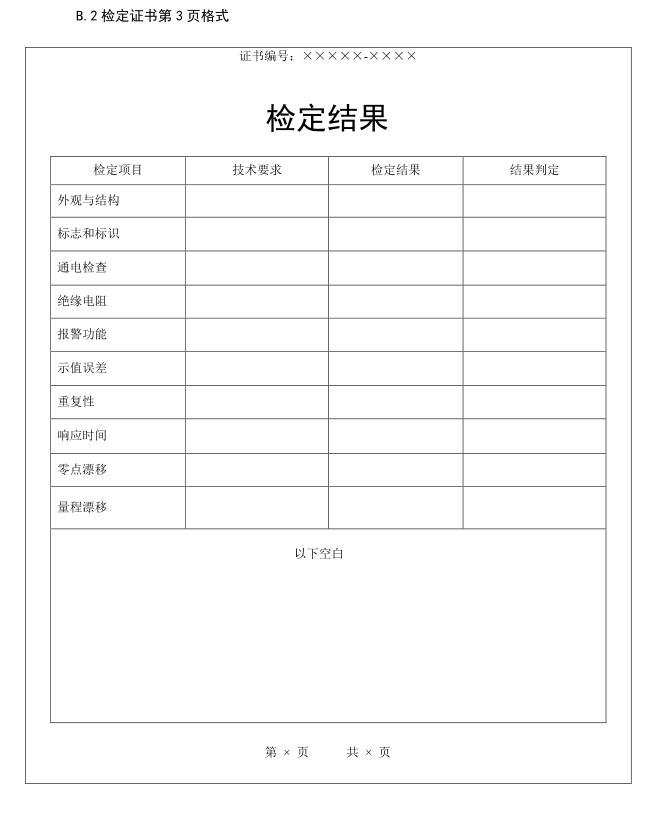 B.2 检定证书第 3 页格式

证书编号：×××××-××××

检定结果

| 检定项目 | 技术要求 | 检定结果 | 结果判定 |
|---|---|---|---|
| 外观与结构 | | | |
| 标志和标识 | | | |
| 通电检查 | | | |
| 绝缘电阻 | | | |
| 报警功能 | | | |
| 示值误差 | | | |
| 重复性 | | | |
| 响应时间 | | | |
| 零点漂移 | | | |
| 量程漂移 | | | |

以下空白

第 × 页　　共 × 页